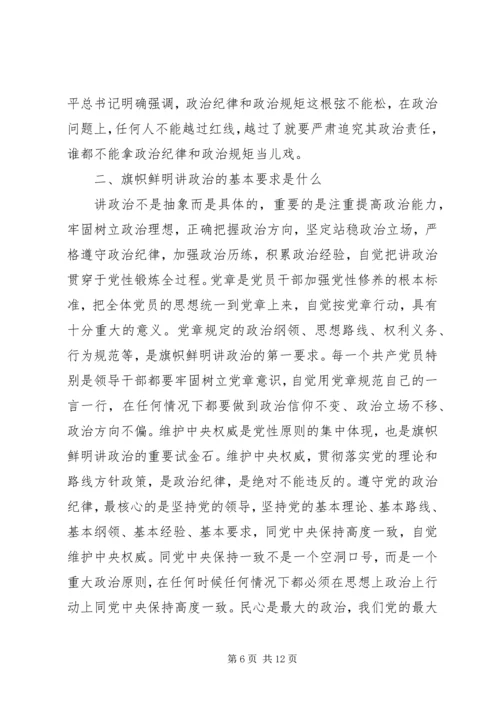 平总书记明确强调，政治纪律和政治规矩这根弦不能松，在政治问题上，任何人不能越过红线，越过了就要严肃追究其政治责任，谁都不能拿政治纪律和政治规矩当儿戏。

二、旗帜鲜明讲政治的基本要求是什么

讲政治不是抽象而是具体的，重要的是注重提高政治能力，牢固树立政治理想，正确把握政治方向，坚定站稳政治立场，严格遵守政治纪律，加强政治历练，积累政治经验，自觉把讲政治贯穿于党性锻炼全过程。党章是党员干部加强党性修养的根本标准，把全体党员的思想统一到党章上来，自觉按党章行动，具有十分重大的意义。党章规定的政治纲领、思想路线、权利义务、行为规范等，是旗帜鲜明讲政治的第一要求。每一个共产党员特别是领导干部都要牢固树立党章意识，自觉用党章规范自己的一言一行，在任何情况下都要做到政治信仰不变、政治立场不移、政治方向不偏。维护中央权威是党性原则的集中体现，也是旗帜鲜明讲政治的重要试金石。维护中央权威，贯彻落实党的理论和路线方针政策，是政治纪律，是绝对不能违反的。遵守党的政治纪律，最核心的是坚持党的领导，坚持党的基本理论、基本路线、基本纲领、基本经验、基本要求，同党中央保持高度一致，自觉维护中央权威。同党中央保持一致不是一个空洞口号，而是一个重大政治原则，在任何时候任何情况下都必须在思想上政治上行动上同党中央保持高度一致。民心是最大的政治，我们党的最大

第 6 页 共 12 页